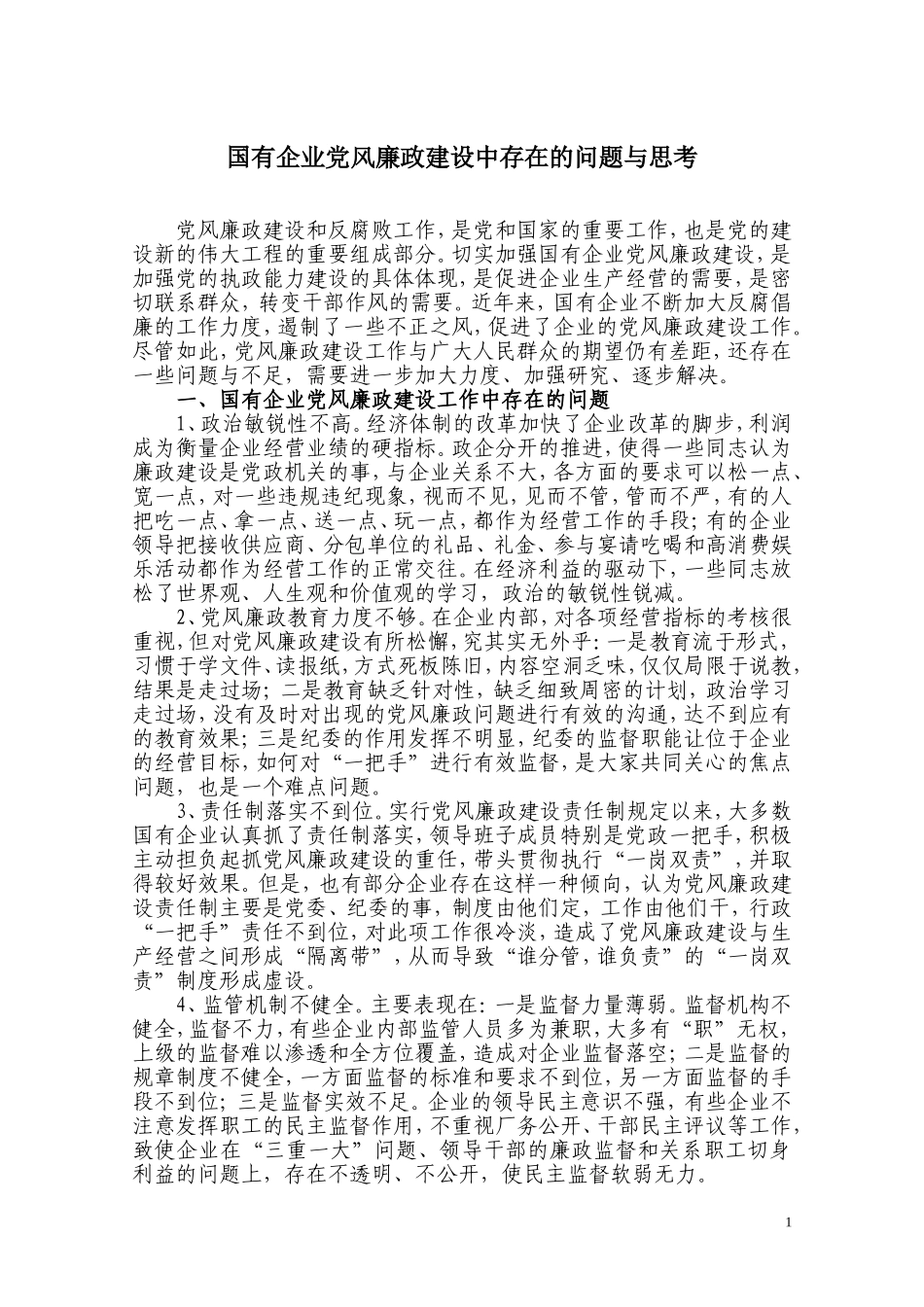 国有企业党风廉政建设中存在的问题与思考

党风廉政建设和反腐败工作，是党和国家的重要工作，也是党的建设新的伟大工程的重要组成部分。切实加强国有企业党风廉政建设，是加强党的执政能力建设的具体体现，是促进企业生产经营的需要，是密切联系群众，转变干部作风的需要。近年来，国有企业不断加大反腐倡廉的工作力度，遏制了一些不正之风，促进了企业的党风廉政建设工作。尽管如此，党风廉政建设工作与广大人民群众的期望仍有差距，还存在一些问题与不足，需要进一步加大力度、加强研究、逐步解决。

一、国有企业党风廉政建设工作中存在的问题

1、政治敏锐性不高。经济体制的改革加快了企业改革的脚步，利润成为衡量企业经营业绩的硬指标。政企分开的推进，使得一些同志认为廉政建设是党政机关的事，与企业关系不大，各方面的要求可以松一点、宽一点，对一些违规违纪现象，视而不见，见而不管，管而不严，有的人把吃一点、拿一点、送一点、玩一点，都作为经营工作的手段；有的企业领导把接收供应商、分包单位的礼品、礼金、参与宴请吃喝和高消费娱乐活动都作为经营工作的正常交往。在经济利益的驱动下，一些同志放松了世界观、人生观和价值观的学习，政治的敏锐性锐减。

2、党风廉政教育力度不够。在企业内部，对各项经营指标的考核很重视，但对党风廉政建设有所松懈，究其实无外乎：一是教育流于形式，习惯于学文件、读报纸，方式死板陈旧，内容空洞乏味，仅仅局限于说教，结果是走过场；二是教育缺乏针对性，缺乏细致周密的计划，政治学习走过场，没有及时对出现的党风廉政问题进行有效的沟通，达不到应有的教育效果；三是纪委的作用发挥不明显，纪委的监督职能让位于企业的经营目标，如何对“一把手”进行有效监督，是大家共同关心的焦点问题，也是一个难点问题。

3、责任制落实不到位。实行党风廉政建设责任制规定以来，大多数国有企业认真抓了责任制落实，领导班子成员特别是党政一把手，积极主动担负起抓党风廉政建设的重任，带头贯彻执行“一岗双责”，并取得较好效果。但是，也有部分企业存在这样一种倾向，认为党风廉政建设责任制主要是党委、纪委的事，制度由他们定，工作由他们干，行政“一把手”责任不到位，对此项工作很冷淡，造成了党风廉政建设与生产经营之间形成“隔离带”，从而导致“谁分管，谁负责”的“一岗双责”制度形成虚设。

4、监管机制不健全。主要表现在：一是监督力量薄弱。监督机构不健全，监督不力，有些企业内部监管人员多为兼职，大多有“职”无权，上级的监督难以渗透和全方位覆盖，造成对企业监督落空；二是监督的规章制度不健全，一方面监督的标准和要求不到位，另一方面监督的手段不到位；三是监督实效不足。企业的领导民主意识不强，有些企业不注意发挥职工的民主监督作用，不重视厂务公开、干部民主评议等工作，致使企业在“三重一大”问题、领导干部的廉政监督和关系职工切身利益的问题上，存在不透明、不公开，使民主监督软弱无力。

1